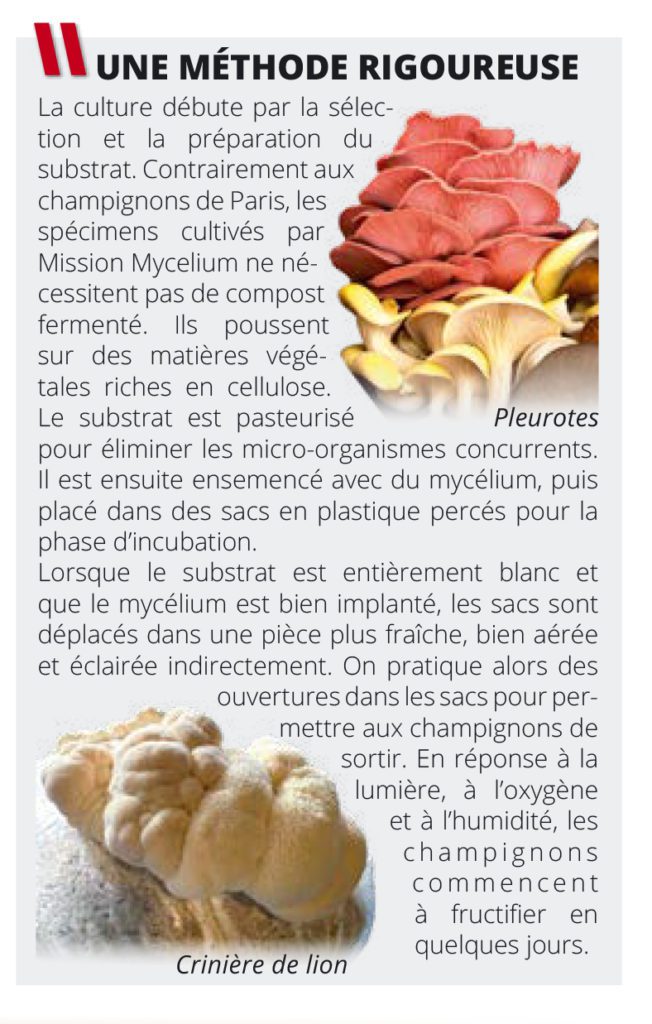 UNE MÉTHODE RIGOUREUSE

La culture débute par la sélection et la préparation du substrat. Contrairement aux champignons de Paris, les spécimens cultivés par Mission Mycelium ne nécessitent pas de compost fermenté. Ils poussent sur des matières végétales riches en cellulose. Le substrat est pasteurisé pour éliminer les micro-organismes concurrents. Il est ensuite ensemencé avec du mycélium, puis placé dans des sacs en plastique percés pour la phase d'incubation.

Pleurotes

Lorsque le substrat est entièrement blanc et que le mycélium est bien implanté, les sacs sont déplacés dans une pièce plus fraîche, bien aérée et éclairée indirectement. On pratique alors des ouvertures dans les sacs pour permettre aux champignons de sortir. En réponse à la lumière, à l'oxygène et à l'humidité, les champignons commencent à fructifier en quelques jours.

Crinière de lion